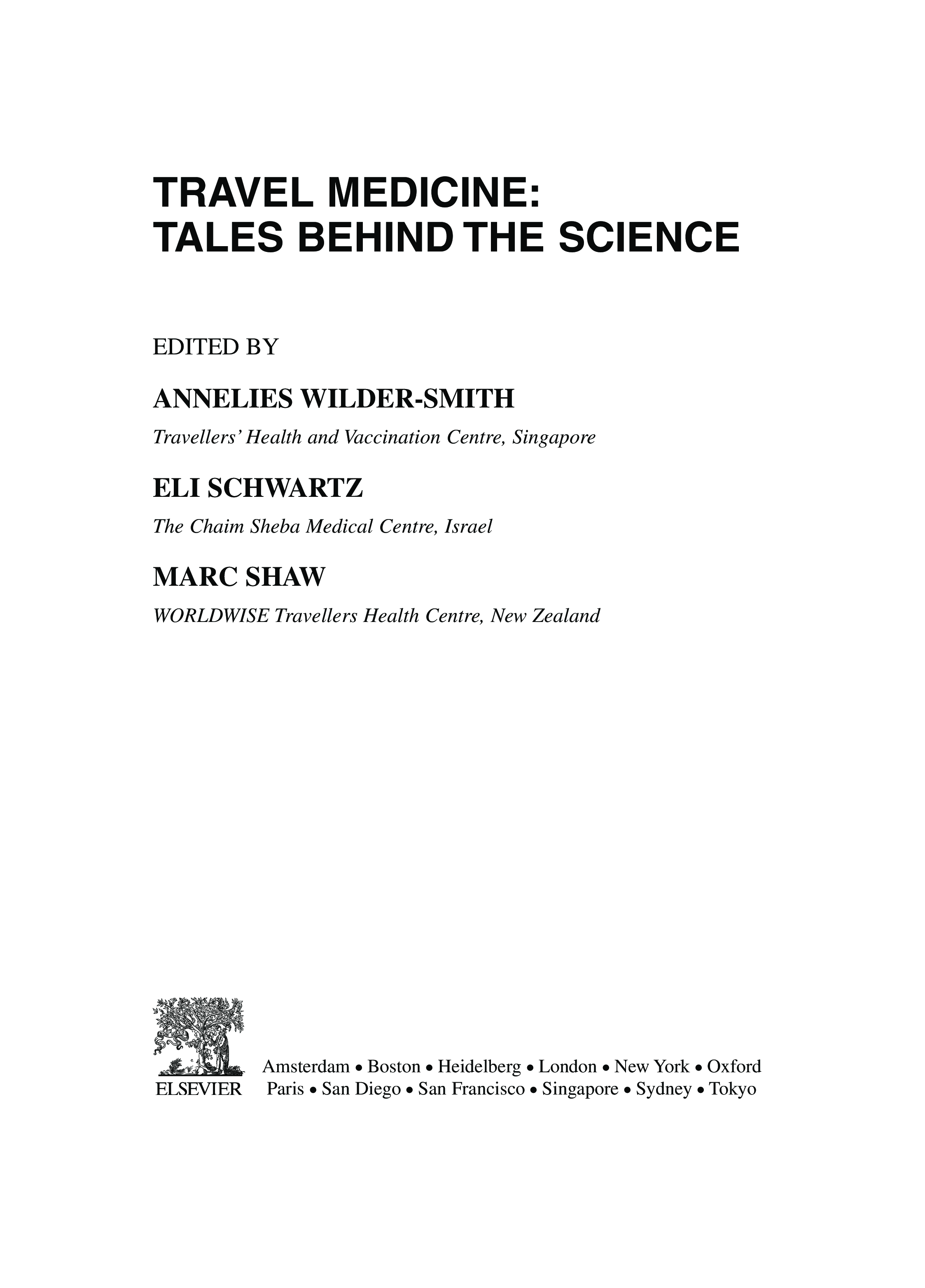 TRAVEL MEDICINE:
TALES BEHIND THE SCIENCE

EDITED BY

ANNELIES WILDER-SMITH

Travellers' Health and Vaccination Centre, Singapore

ELI SCHWARTZ

The Chaim Sheba Medical Centre, Israel

MARC SHAW

WORLDWISE Travellers Health Centre, New Zealand

ELSEVIER

Amsterdam • Boston • Heidelberg • London • New York • Oxford
Paris • San Diego • San Francisco • Singapore • Sydney • Tokyo